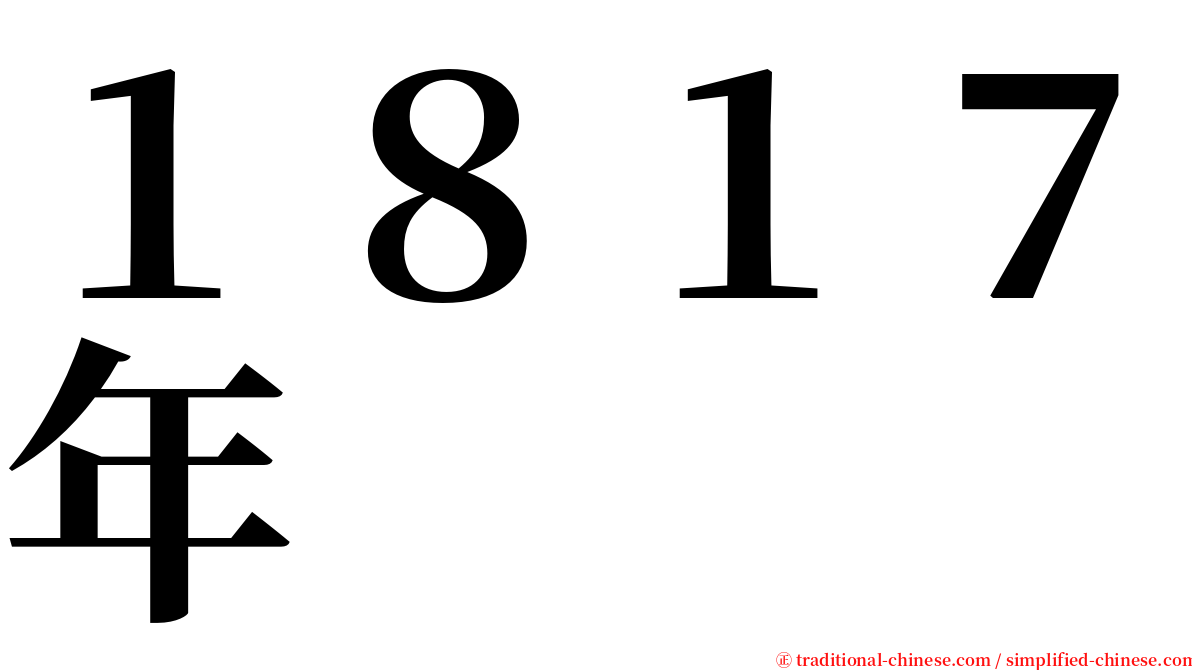 １８１７年

㊣ traditional-chinese.com / simplified-chinese.com